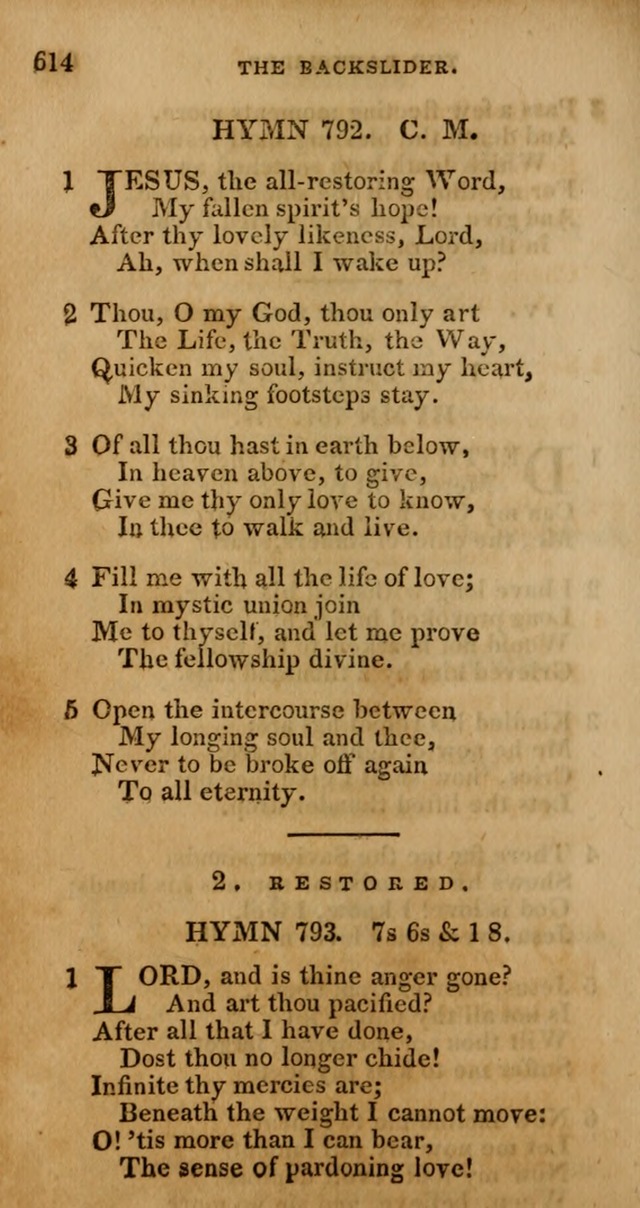 614 THE BACKSLIDER.

HYMN 792. C. M.

1 JESUS, the all-restoring Word,
My fallen spirit's hope!
After thy lovely likeness, Lord,
Ah, when shall I wake up?

2 Thou, O my God, thou only art
The Life, the Truth, the Way,
Quicken my soul, instruct my heart,
My sinking footsteps stay.

3 Of all thou hast in earth below,
In heaven above, to give,
Give me thy only love to know,
In thee to walk and live.

4 Fill me with all the life of love;
In mystic union join
Me to thyself, and let me prove
The fellowship divine.

5 Open the intercourse between
My longing soul and thee,
Never to be broke off again
To all eternity.

2. RESTORED.

HYMN 793. 7s 6s & 1 8.

1 LORD, and is thine anger gone?
And art thou pacified?
After all that I have done,
Dost thou no longer chide!
Infinite thy mercies are;
Beneath the weight I cannot move:
O! 'tis more than I can bear,
The sense of pardoning love!